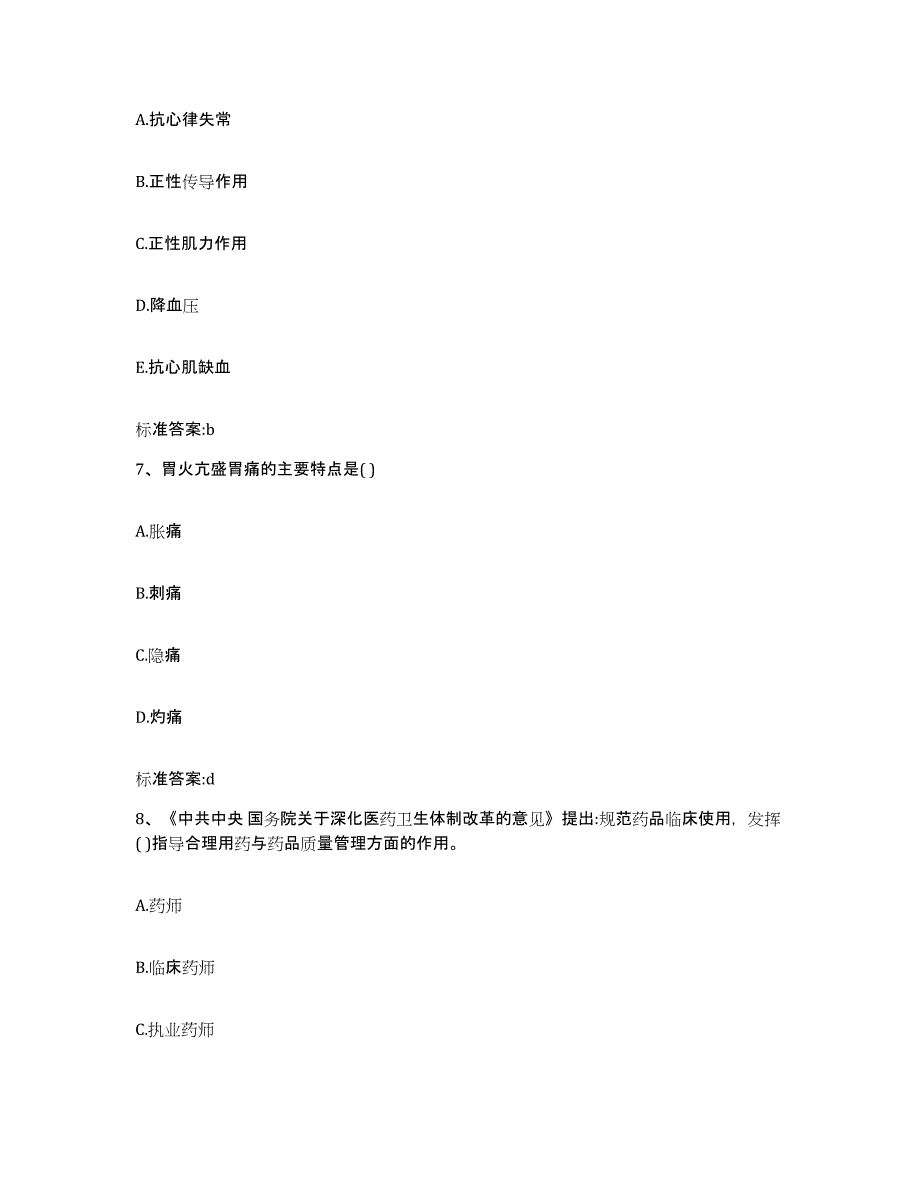 A.抗心律失常

B.正性传导作用

C.正性肌力作用

D.降血压

E.抗心肌缺血

标准答案:b

7、胃火亢盛胃痛的主要特点是( )

A.胀痛

B.刺痛

C.隐痛

D.灼痛

标准答案:d

8、《中共中央 国务院关于深化医药卫生体制改革的意见》提出:规范药品临床使用，发挥( )指导合理用药与药品质量管理方面的作用。

A.药师

B.临床药师

C.执业药师